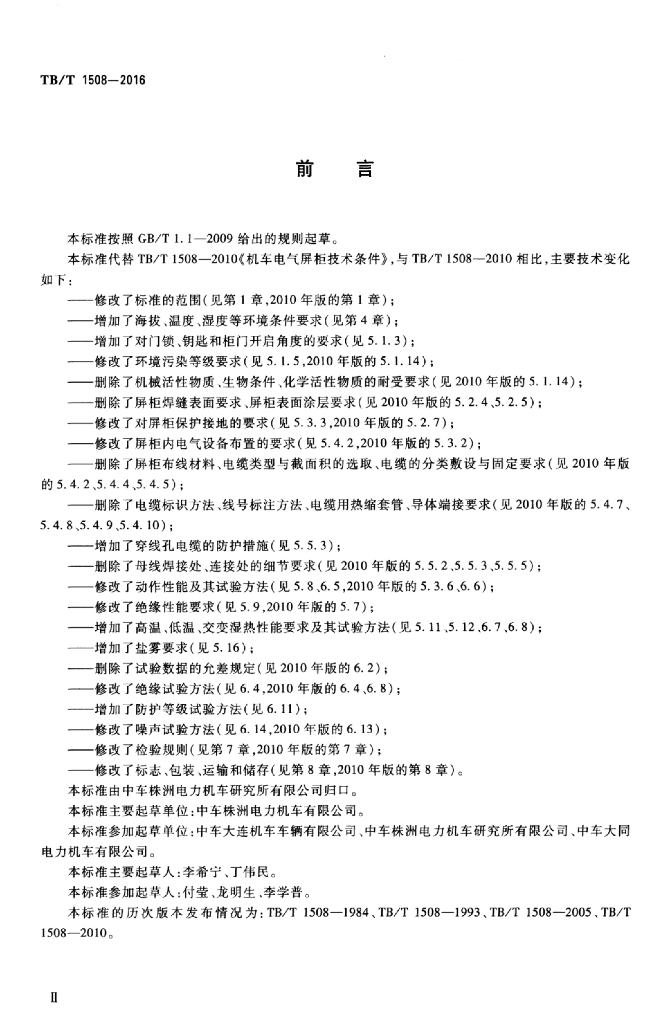 TB/T 1508—2016

前　言

本标准按照 GB/T 1.1—2009 给出的规则起草。

本标准代替 TB/T 1508—2010《机车电气屏柜技术条件》，与 TB/T 1508—2010 相比，主要技术变化如下：

——修改了标准的范围（见第 1 章，2010 年版的第 1 章）；
——增加了海拔、温度、湿度等环境条件要求（见第 4 章）；
——增加了对门锁、钥匙和柜门开启角度的要求（见 5.1.3）；
——修改了环境污染等级要求（见 5.1.5，2010 年版的 5.1.14）；
——删除了机械活性物质、生物条件、化学活性物质的耐受要求（见 2010 年版的 5.1.14）；
——删除了屏柜焊缝表面要求、屏柜表面涂层要求（见 2010 年版的 5.2.4、5.2.5）；
——修改了对屏柜保护接地的要求（见 5.3.3，2010 年版的 5.2.7）；
——修改了屏柜内电气设备布置的要求（见 5.4.2，2010 年版的 5.3.2）；
——删除了屏柜布线材料、电缆类型与截面积的选取、电缆的分类敷设与固定要求（见 2010 年版的 5.4.2、5.4.4、5.4.5）；
——删除了电缆标识方法、线号标注方法、电缆用热缩套管、导体端接要求（见 2010 年版的 5.4.7、5.4.8、5.4.9、5.4.10）；
——增加了穿线孔电缆的防护措施（见 5.5.3）；
——删除了母线焊接处、连接处的细节要求（见 2010 年版的 5.5.2、5.5.3、5.5.5）；
——修改了动作性能及其试验方法（见 5.8、6.5，2010 年版的 5.3.6、6.6）；
——修改了绝缘性能要求（见 5.9，2010 年版的 5.7）；
——增加了高温、低温、交变湿热性能要求及其试验方法（见 5.11、5.12、6.7、6.8）；
——增加了盐雾要求（见 5.16）；
——删除了试验数据的允差规定（见 2010 年版的 6.2）；
——修改了绝缘试验方法（见 6.4，2010 年版的 6.4、6.8）；
——增加了防护等级试验方法（见 6.11）；
——修改了噪声试验方法（见 6.14，2010 年版的 6.13）；
——修改了检验规则（见第 7 章，2010 年版的第 7 章）；
——修改了标志、包装、运输和储存（见第 8 章，2010 年版的第 8 章）。

本标准由中车株洲电力机车研究所有限公司归口。

本标准主要起草单位：中车株洲电力机车有限公司。

本标准参加起草单位：中车大连机车车辆有限公司、中车株洲电力机车研究所有限公司、中车大同电力机车有限公司。

本标准主要起草人：李希宁、丁伟民。

本标准参加起草人：付莹、龙明生、李学普。

本标准的历次版本发布情况为：TB/T 1508—1984、TB/T 1508—1993、TB/T 1508—2005、TB/T 1508—2010。

Ⅱ